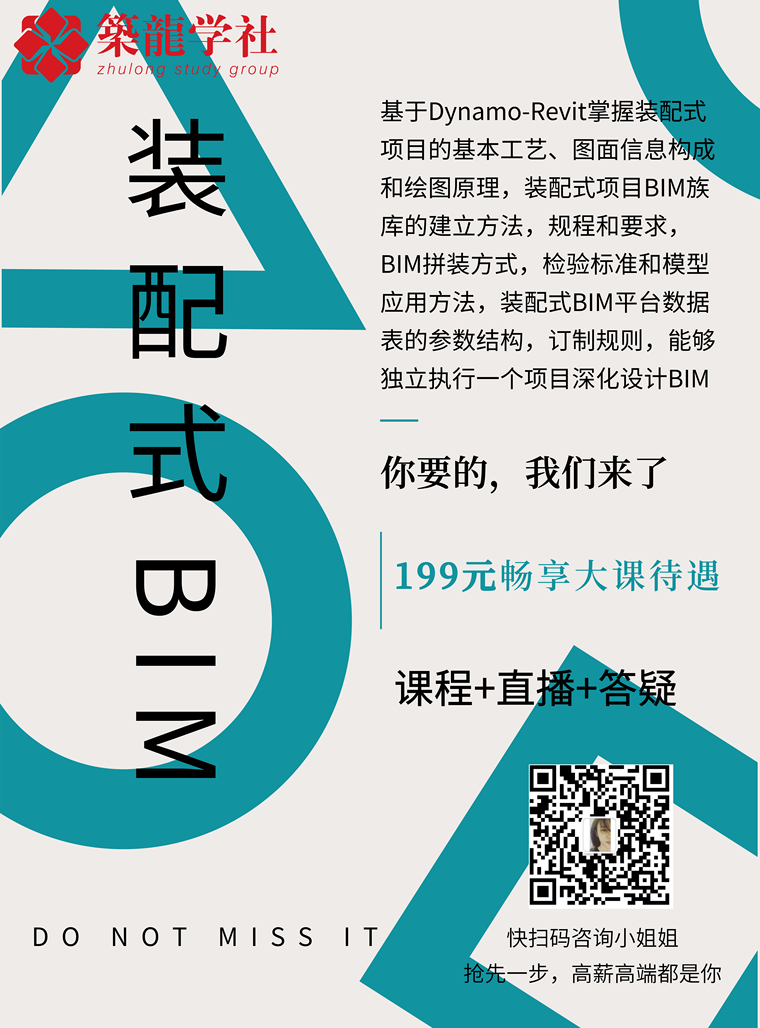 築龍学社
zhulong study group

装配式BIM

基于Dynamo-Revit掌握装配式项目的基本工艺、图面信息构成和绘图原理，装配式项目BIM族库的建立方法，规程和要求，BIM拼装方式，检验标准和模型应用方法，装配式BIM平台数据表的参数结构，订制规则，能够独立执行一个项目深化设计BIM

你要的，我们来了

199元畅享大课待遇

课程+直播+答疑

DO NOT MISS IT

快扫码咨询小姐姐
抢先一步，高薪高端都是你